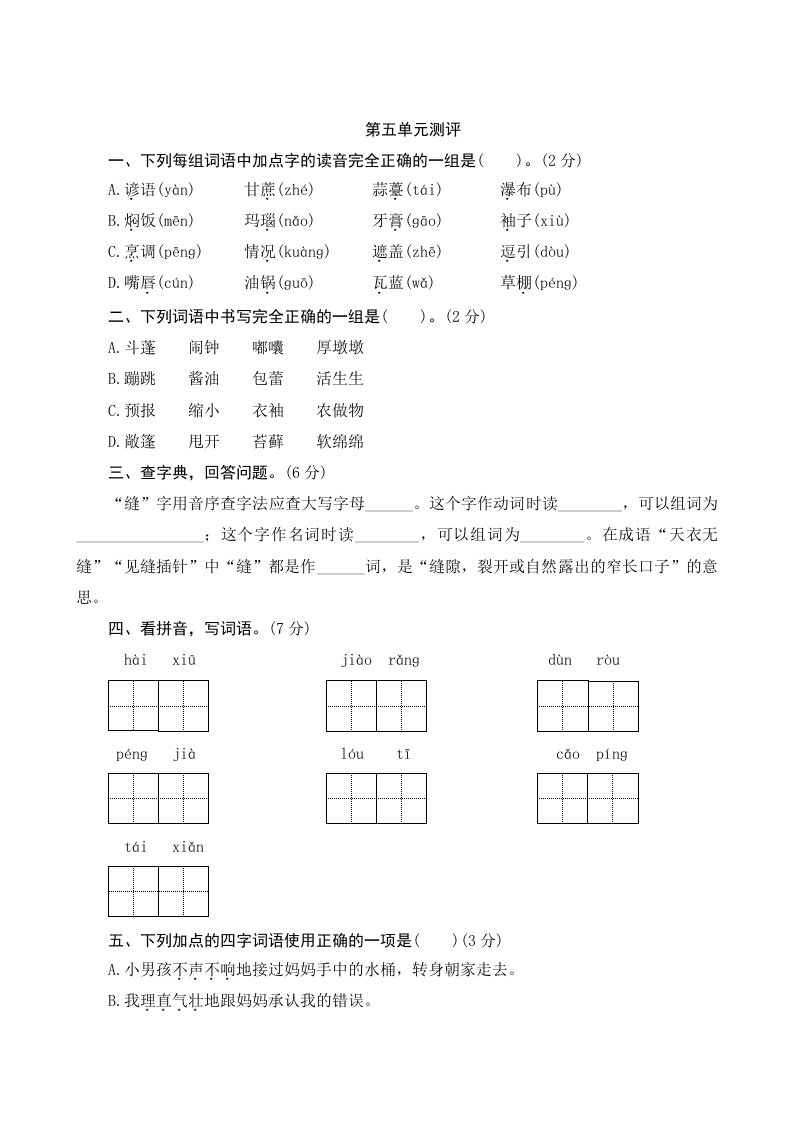 第五单元测评

一、下列每组词语中加点字的读音完全正确的一组是(　　)。(2 分)

A.谚语(yàn)　　甘蔗(zhé)　　蒜薹(tái)　　瀑布(pù)

B.焖饭(mēn)　　玛瑙(nǎo)　　牙膏(gāo)　　袖子(xiù)

C.烹调(pēng)　　情况(kuàng)　　遮盖(zhē)　　逗引(dòu)

D.嘴唇(cún)　　油锅(guō)　　瓦蓝(wǎ)　　草棚(péng)

二、下列词语中书写完全正确的一组是(　　)。(2 分)

A.斗蓬　　闹钟　　嘟囔　　厚墩墩

B.蹦跳　　酱油　　包蕾　　活生生

C.预报　　缩小　　衣袖　　农做物

D.敞篷　　甩开　　苔藓　　软绵绵

三、查字典，回答问题。(6 分)

“缝”字用音序查字法应查大写字母______。这个字作动词时读________，可以组词为________________；这个字作名词时读________，可以组词为________。在成语“天衣无缝”“见缝插针”中“缝”都是作______词，是“缝隙，裂开或自然露出的窄长口子”的意思。

四、看拼音，写词语。(7 分)

hài　xiū　　　　jiào　rǎng　　　　dùn　ròu

péng　jià　　　　lóu　tī　　　　cǎo　píng

tái　xiǎn

五、下列加点的四字词语使用正确的一项是(　　)(3 分)

A.小男孩不声不响地接过妈妈手中的水桶，转身朝家走去。

B.我理直气壮地跟妈妈承认我的错误。